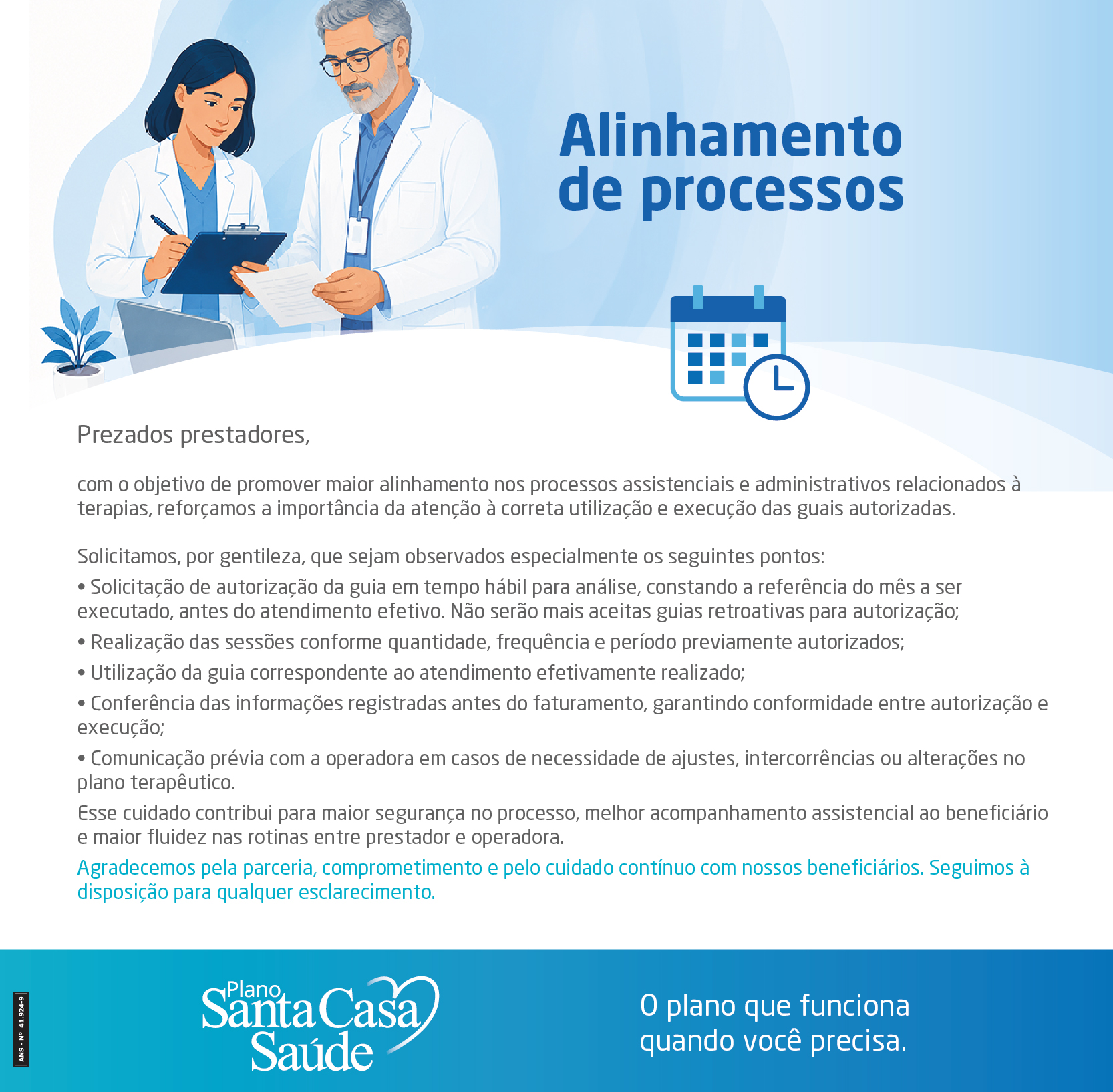 Alinhamento de processos

Prezados prestadores,

com o objetivo de promover maior alinhamento nos processos assistenciais e administrativos relacionados à terapias, reforçamos a importância da atenção à correta utilização e execução das guais autorizadas.

Solicitamos, por gentileza, que sejam observados especialmente os seguintes pontos:

• Solicitação de autorização da guia em tempo hábil para análise, constando a referência do mês a ser executado, antes do atendimento efetivo. Não serão mais aceitas guias retroativas para autorização;

• Realização das sessões conforme quantidade, frequência e período previamente autorizados;

• Utilização da guia correspondente ao atendimento efetivamente realizado;

• Conferência das informações registradas antes do faturamento, garantindo conformidade entre autorização e execução;

• Comunicação prévia com a operadora em casos de necessidade de ajustes, intercorrências ou alterações no plano terapêutico.

Esse cuidado contribui para maior segurança no processo, melhor acompanhamento assistencial ao beneficiário e maior fluidez nas rotinas entre prestador e operadora.

Agradecemos pela parceria, comprometimento e pelo cuidado contínuo com nossos beneficiários. Seguimos à disposição para qualquer esclarecimento.

ANS - Nº 41.924-9

Plano Santa Casa Saúde

O plano que funciona quando você precisa.